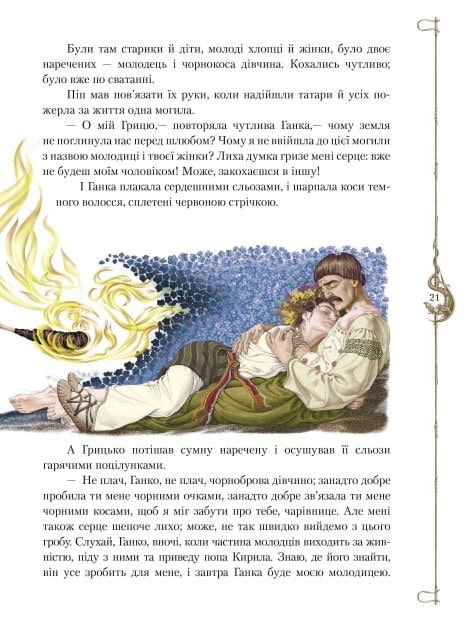 Були там старики й діти, молоді хлопці й жінки, було двоє наречених — молодець і чорнокоса дівчина. Кохались чутливо; було вже по сватанні.

Піп мав пов'язати їх руки, коли надійшли татари й усіх пожерла за життя одна могила.

— О мій Грицю,— повторяла чутлива Ганка,— чому земля не поглинула нас перед шлюбом? Чому я не ввійшла до цієї могили з назвою молодиці і твоєї жінки? Лиха думка гризе мені серце: вже не будеш моїм чоловіком! Може, закохаєшся в іншу!

І Ганка плакала сердешними сльозами, і шарпала коси темного волосся, сплетені червоною стрічкою.

21

А Грицько потішав сумну наречену і осушував її сльози гарячими поцілунками.

— Не плач, Ганко, не плач, чорноброва дівчино; занадто добре пробила ти мене чорними очками, занадто добре зв'язала ти мене чорними косами, щоб я міг забути про тебе, чарівнице. Але мені також серце шепоче лихо; може, не так швидко вийдемо з цього гробу. Слухай, Ганко, вночі, коли частина молодців виходить за живністю, піду з ними та приведу попа Кирила. Знаю, де його знайти, він усе зробить для мене, і завтра Ганка буде моєю молодицею.